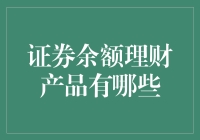 证券余额理财产品有哪些